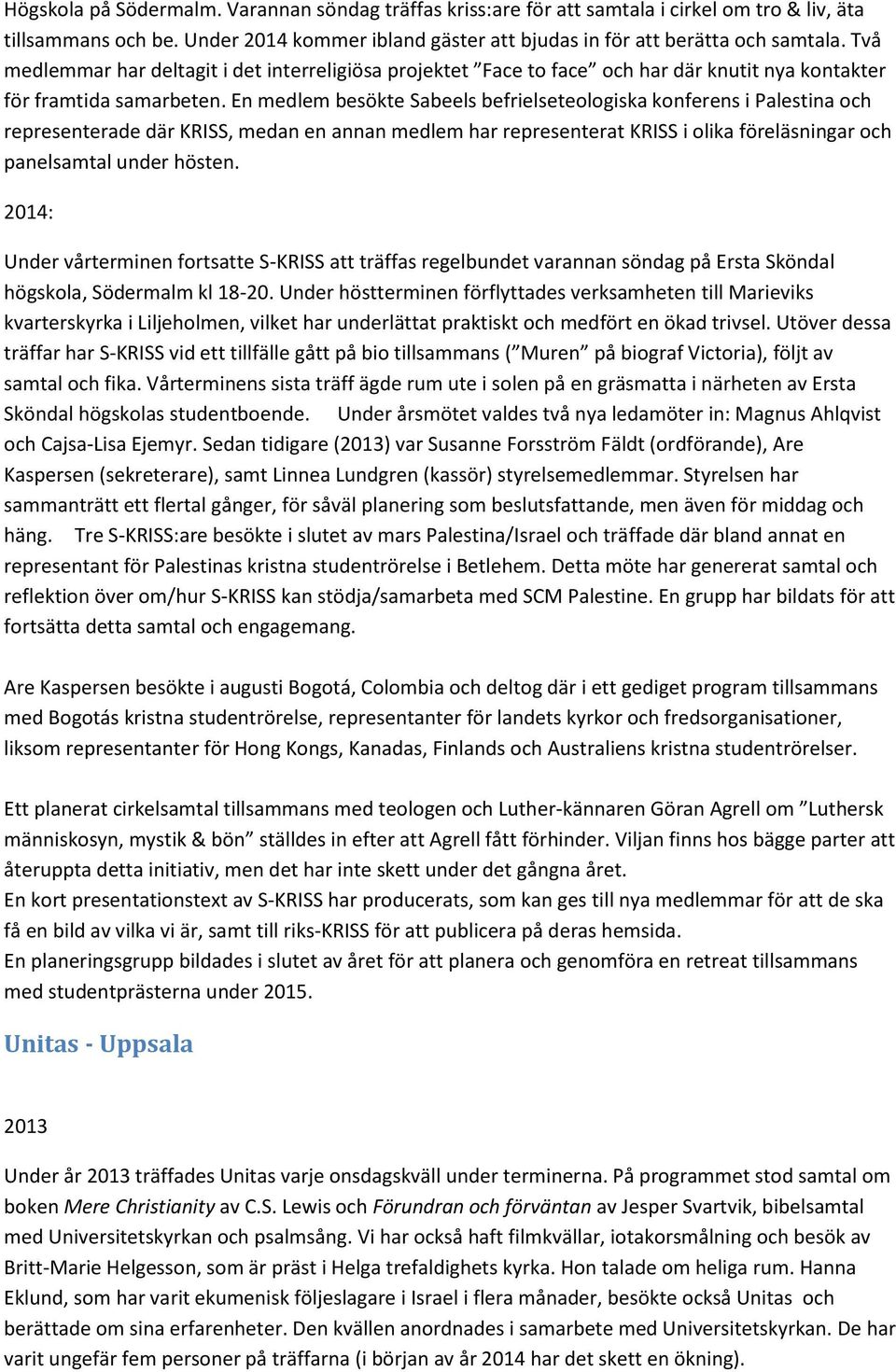 Högskola på Södermalm. Varannan söndag träffas kriss:are för att samtala i cirkel om tro & liv, äta tillsammans och be. Under 2014 kommer ibland gäster att bjudas in för att berätta och samtala. Två medlemmar har deltagit i det interreligiösa projektet ”Face to face” och har där knutit nya kontakter för framtida samarbeten. En medlem besökte Sabeels befrielseteologiska konferens i Palestina och representerade där KRISS, medan en annan medlem har representerat KRISS i olika föreläsningar och panelsamtal under hösten.

2014:

Under vårterminen fortsatte S-KRISS att träffas regelbundet varannan söndag på Ersta Sköndal högskola, Södermalm kl 18-20. Under höstterminen förflyttades verksamheten till Marieviks kvarterskyrka i Liljeholmen, vilket har underlättat praktiskt och medfört en ökad trivsel. Utöver dessa träffar har S-KRISS vid ett tillfälle gått på bio tillsammans (”Muren” på biograf Victoria), följt av samtal och fika. Vårterminens sista träff ägde rum ute i solen på en gräsmatta i närheten av Ersta Sköndal högskolas studentboende. Under årsmötet valdes två nya ledamöter in: Magnus Ahlqvist och Cajsa-Lisa Ejemyr. Sedan tidigare (2013) var Susanne Forsström Fäldt (ordförande), Are Kaspersen (sekreterare), samt Linnea Lundgren (kassör) styrelsemedlemmar. Styrelsen har sammanträtt ett flertal gånger, för såväl planering som beslutsfattande, men även för middag och häng. Tre S-KRISS:are besökte i slutet av mars Palestina/Israel och träffade där bland annat en representant för Palestinas kristna studentrörelse i Betlehem. Detta möte har genererat samtal och reflektion över om/hur S-KRISS kan stödja/samarbeta med SCM Palestine. En grupp har bildats för att fortsätta detta samtal och engagemang.

Are Kaspersen besökte i augusti Bogotá, Colombia och deltog där i ett gediget program tillsammans med Bogotás kristna studentrörelse, representanter för landets kyrkor och fredsorganisationer, liksom representanter för Hong Kongs, Kanadas, Finlands och Australiens kristna studentrörelser.

Ett planerat cirkelsamtal tillsammans med teologen och Luther-kännaren Göran Agrell om ”Luthersk människosyn, mystik & bön” ställdes in efter att Agrell fått förhinder. Viljan finns hos bägge parter att återuppta detta initiativ, men det har inte skett under det gångna året.
En kort presentationstext av S-KRISS har producerats, som kan ges till nya medlemmar för att de ska få en bild av vilka vi är, samt till riks-KRISS för att publicera på deras hemsida.
En planeringsgrupp bildades i slutet av året för att planera och genomföra en retreat tillsammans med studentprästerna under 2015.

Unitas - Uppsala

2013

Under år 2013 träffades Unitas varje onsdagskväll under terminerna. På programmet stod samtal om boken Mere Christianity av C.S. Lewis och Förundran och förväntan av Jesper Svartvik, bibelsamtal med Universitetskyrkan och psalmsång. Vi har också haft filmkvällar, iotakorsmålning och besök av Britt-Marie Helgesson, som är präst i Helga trefaldighets kyrka. Hon talade om heliga rum. Hanna Eklund, som har varit ekumenisk följeslagare i Israel i flera månader, besökte också Unitas och berättade om sina erfarenheter. Den kvällen anordnades i samarbete med Universitetskyrkan. De har varit ungefär fem personer på träffarna (i början av år 2014 har det skett en ökning).